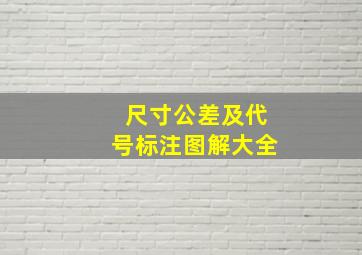 尺寸公差及代号标注图解大全